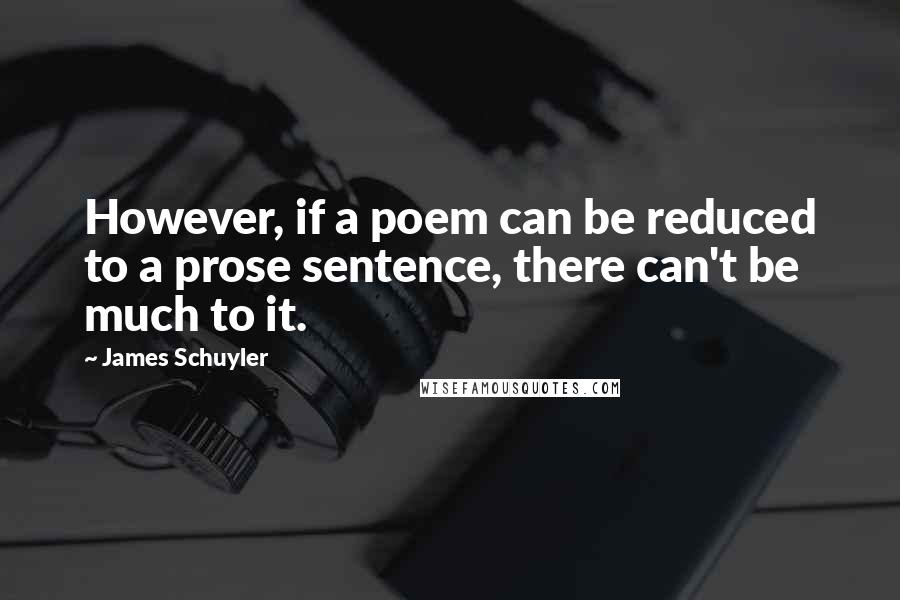 However, if a poem can be reduced to a prose sentence, there can't be much to it.

~ James Schuyler

WISEFAMOUSQUOTES.COM